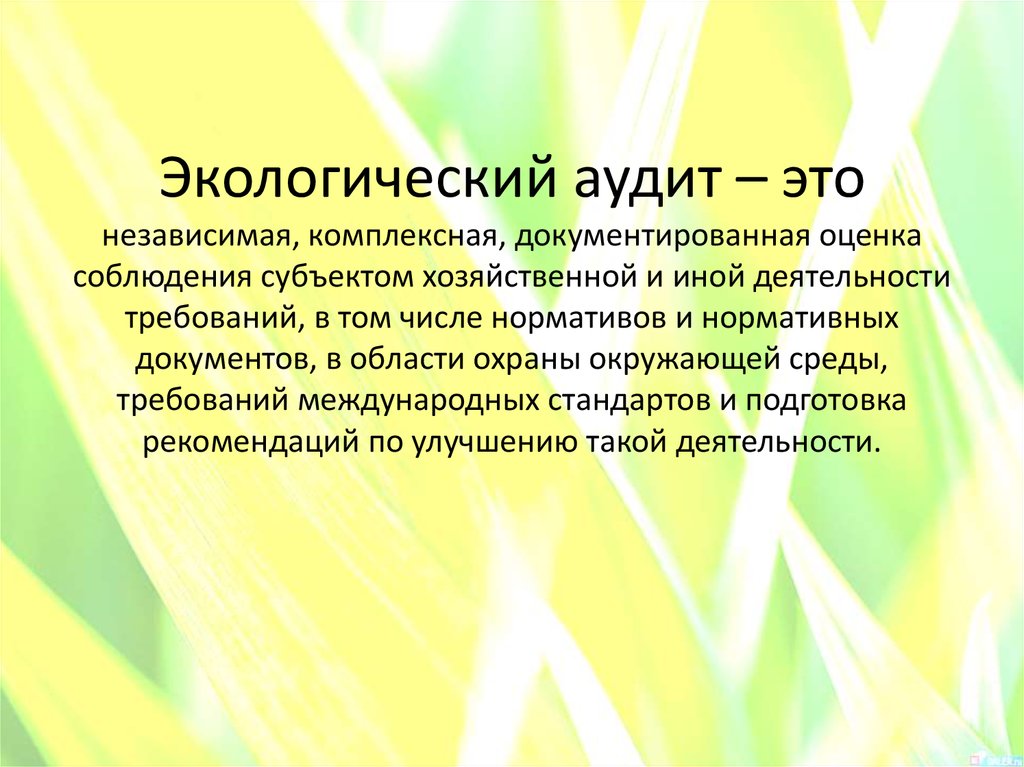 Экологический аудит – это

независимая, комплексная, документированная оценка соблюдения субъектом хозяйственной и иной деятельности требований, в том числе нормативов и нормативных документов, в области охраны окружающей среды, требований международных стандартов и подготовка рекомендаций по улучшению такой деятельности.